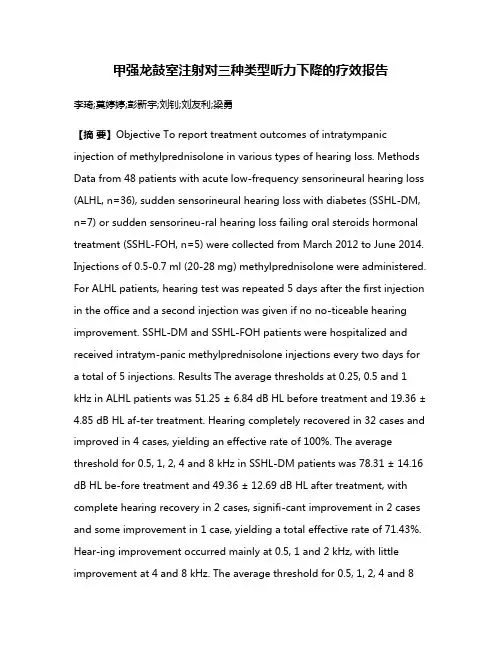 甲强龙鼓室注射对三种类型听力下降的疗效报告

李琦;莫婷婷;彭新宇;刘钊;刘友利;梁勇

【摘 要】Objective To report treatment outcomes of intratympanic injection of methylprednisolone in various types of hearing loss. Methods Data from 48 patients with acute low-frequency sensorineural hearing loss (ALHL, n=36), sudden sensorineural hearing loss with diabetes (SSHL-DM, n=7) or sudden sensorineu-ral hearing loss failing oral steroids hormonal treatment (SSHL-FOH, n=5) were collected from March 2012 to June 2014. Injections of 0.5-0.7 ml (20-28 mg) methylprednisolone were administered. For ALHL patients, hearing test was repeated 5 days after the first injection in the office and a second injection was given if no no-ticeable hearing improvement. SSHL-DM and SSHL-FOH patients were hospitalized and received intratym-panic methylprednisolone injections every two days for a total of 5 injections. Results The average thresholds at 0.25, 0.5 and 1 kHz in ALHL patients was 51.25 ± 6.84 dB HL before treatment and 19.36 ± 4.85 dB HL af-ter treatment. Hearing completely recovered in 32 cases and improved in 4 cases, yielding an effective rate of 100%. The average threshold for 0.5, 1, 2, 4 and 8 kHz in SSHL-DM patients was 78.31 ± 14.16 dB HL be-fore treatment and 49.36 ± 12.69 dB HL after treatment, with complete hearing recovery in 2 cases, signifi-cant improvement in 2 cases and some improvement in 1 case, yielding a total effective rate of 71.43%. Hear-ing improvement occurred mainly at 0.5, 1 and 2 kHz, with little improvement at 4 and 8 kHz. The average threshold for 0.5, 1, 2, 4 and 8